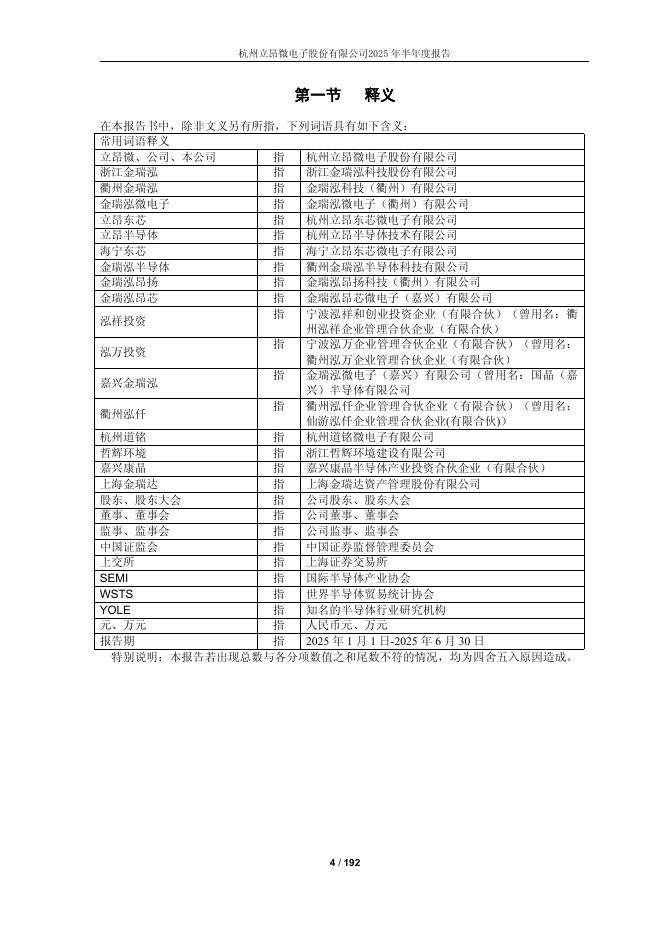 杭州立昂微电子股份有限公司2025 年半年度报告

第一节 释义

在本报告书中，除非文义另有所指，下列词语具有如下含义：

| 常用词语释义 | | |
|---|---|---|
| 立昂微、公司、本公司 | 指 | 杭州立昂微电子股份有限公司 |
| 浙江金瑞泓 | 指 | 浙江金瑞泓科技股份有限公司 |
| 衢州金瑞泓 | 指 | 金瑞泓科技（衢州）有限公司 |
| 金瑞泓微电子 | 指 | 金瑞泓微电子（衢州）有限公司 |
| 立昂东芯 | 指 | 杭州立昂东芯微电子有限公司 |
| 立昂半导体 | 指 | 杭州立昂半导体技术有限公司 |
| 海宁东芯 | 指 | 海宁立昂东芯微电子有限公司 |
| 金瑞泓半导体 | 指 | 衢州金瑞泓半导体科技有限公司 |
| 金瑞泓昂扬 | 指 | 金瑞泓昂扬科技（衢州）有限公司 |
| 金瑞泓昂芯 | 指 | 金瑞泓昂芯微电子（嘉兴）有限公司 |
| 泓祥投资 | 指 | 宁波泓祥和创业投资企业（有限合伙）（曾用名：衢州泓祥企业管理合伙企业（有限合伙） |
| 泓万投资 | 指 | 宁波泓万企业管理合伙企业（有限合伙）（曾用名：衢州泓万企业管理合伙企业（有限合伙） |
| 嘉兴金瑞泓 | 指 | 金瑞泓微电子（嘉兴）有限公司（曾用名：国晶（嘉兴）半导体有限公司 |
| 衢州泓仟 | 指 | 衢州泓仟企业管理合伙企业（有限合伙）（曾用名：仙游泓仟企业管理合伙企业(有限合伙)） |
| 杭州道铭 | 指 | 杭州道铭微电子有限公司 |
| 哲辉环境 | 指 | 浙江哲辉环境建设有限公司 |
| 嘉兴康晶 | 指 | 嘉兴康晶半导体产业投资合伙企业（有限合伙） |
| 上海金瑞达 | 指 | 上海金瑞达资产管理股份有限公司 |
| 股东、股东大会 | 指 | 公司股东、股东大会 |
| 董事、董事会 | 指 | 公司董事、董事会 |
| 监事、监事会 | 指 | 公司监事、监事会 |
| 中国证监会 | 指 | 中国证券监督管理委员会 |
| 上交所 | 指 | 上海证券交易所 |
| SEMI | 指 | 国际半导体产业协会 |
| WSTS | 指 | 世界半导体贸易统计协会 |
| YOLE | 指 | 知名的半导体行业研究机构 |
| 元、万元 | 指 | 人民币元、万元 |
| 报告期 | 指 | 2025 年 1 月 1 日-2025 年 6 月 30 日 |

特别说明：本报告若出现总数与各分项数值之和尾数不符的情况，均为四舍五入原因造成。

4 / 192